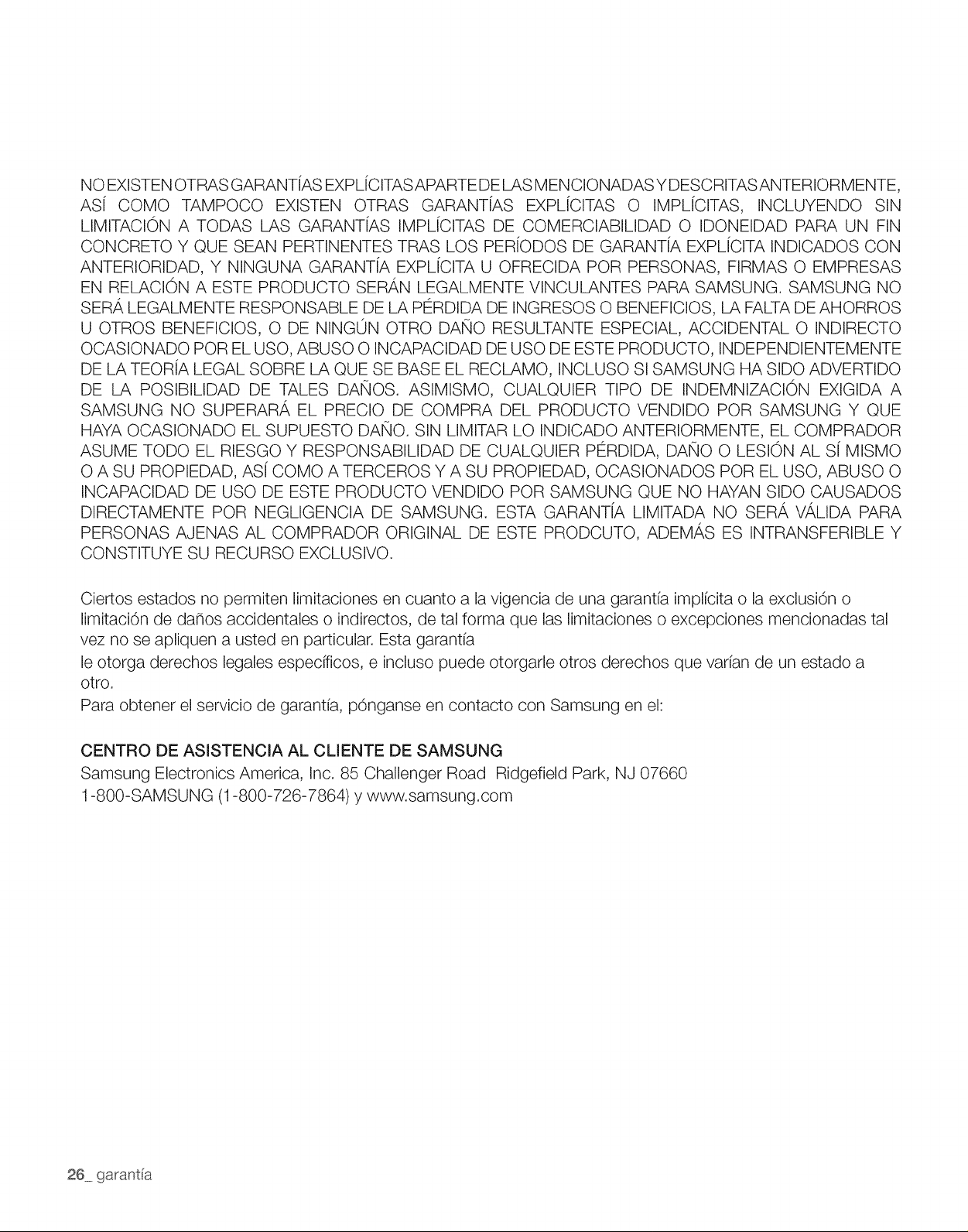 NO EXISTEN OTRAS GARANTÍAS EXPLÍCITAS APARTE DE LAS MENCIONADAS Y DESCRITAS ANTERIORMENTE, ASÍ COMO TAMPOCO EXISTEN OTRAS GARANTÍAS EXPLÍCITAS O IMPLÍCITAS, INCLUYENDO SIN LIMITACIÓN A TODAS LAS GARANTÍAS IMPLÍCITAS DE COMERCIABILIDAD O IDONEIDAD PARA UN FIN CONCRETO Y QUE SEAN PERTINENTES TRAS LOS PERÍODOS DE GARANTÍA EXPLÍCITA INDICADOS CON ANTERIORIDAD, Y NINGUNA GARANTÍA EXPLÍCITA U OFRECIDA POR PERSONAS, FIRMAS O EMPRESAS EN RELACIÓN A ESTE PRODUCTO SERÁN LEGALMENTE VINCULANTES PARA SAMSUNG. SAMSUNG NO SERÁ LEGALMENTE RESPONSABLE DE LA PÉRDIDA DE INGRESOS O BENEFICIOS, LA FALTA DE AHORROS U OTROS BENEFICIOS, O DE NINGÚN OTRO DAÑO RESULTANTE ESPECIAL, ACCIDENTAL O INDIRECTO OCASIONADO POR EL USO, ABUSO O INCAPACIDAD DE USO DE ESTE PRODUCTO, INDEPENDIENTEMENTE DE LA TEORÍA LEGAL SOBRE LA QUE SE BASE EL RECLAMO, INCLUSO SI SAMSUNG HA SIDO ADVERTIDO DE LA POSIBILIDAD DE TALES DAÑOS. ASIMISMO, CUALQUIER TIPO DE INDEMNIZACIÓN EXIGIDA A SAMSUNG NO SUPERARÁ EL PRECIO DE COMPRA DEL PRODUCTO VENDIDO POR SAMSUNG Y QUE HAYA OCASIONADO EL SUPUESTO DAÑO. SIN LIMITAR LO INDICADO ANTERIORMENTE, EL COMPRADOR ASUME TODO EL RIESGO Y RESPONSABILIDAD DE CUALQUIER PÉRDIDA, DAÑO O LESIÓN AL SÍ MISMO O A SU PROPIEDAD, ASÍ COMO A TERCEROS Y A SU PROPIEDAD, OCASIONADOS POR EL USO, ABUSO O INCAPACIDAD DE USO DE ESTE PRODUCTO VENDIDO POR SAMSUNG QUE NO HAYAN SIDO CAUSADOS DIRECTAMENTE POR NEGLIGENCIA DE SAMSUNG. ESTA GARANTÍA LIMITADA NO SERÁ VÁLIDA PARA PERSONAS AJENAS AL COMPRADOR ORIGINAL DE ESTE PRODCUTO, ADEMÁS ES INTRANSFERIBLE Y CONSTITUYE SU RECURSO EXCLUSIVO.

Ciertos estados no permiten limitaciones en cuanto a la vigencia de una garantía implícita o la exclusión o limitación de daños accidentales o indirectos, de tal forma que las limitaciones o excepciones mencionadas tal vez no se apliquen a usted en particular. Esta garantía
le otorga derechos legales específicos, e incluso puede otorgarle otros derechos que varían de un estado a otro.
Para obtener el servicio de garantía, pónganse en contacto con Samsung en el:

CENTRO DE ASISTENCIA AL CLIENTE DE SAMSUNG
Samsung Electronics America, Inc. 85 Challenger Road Ridgefield Park, NJ 07660
1-800-SAMSUNG (1-800-726-7864) y www.samsung.com

26_ garantía